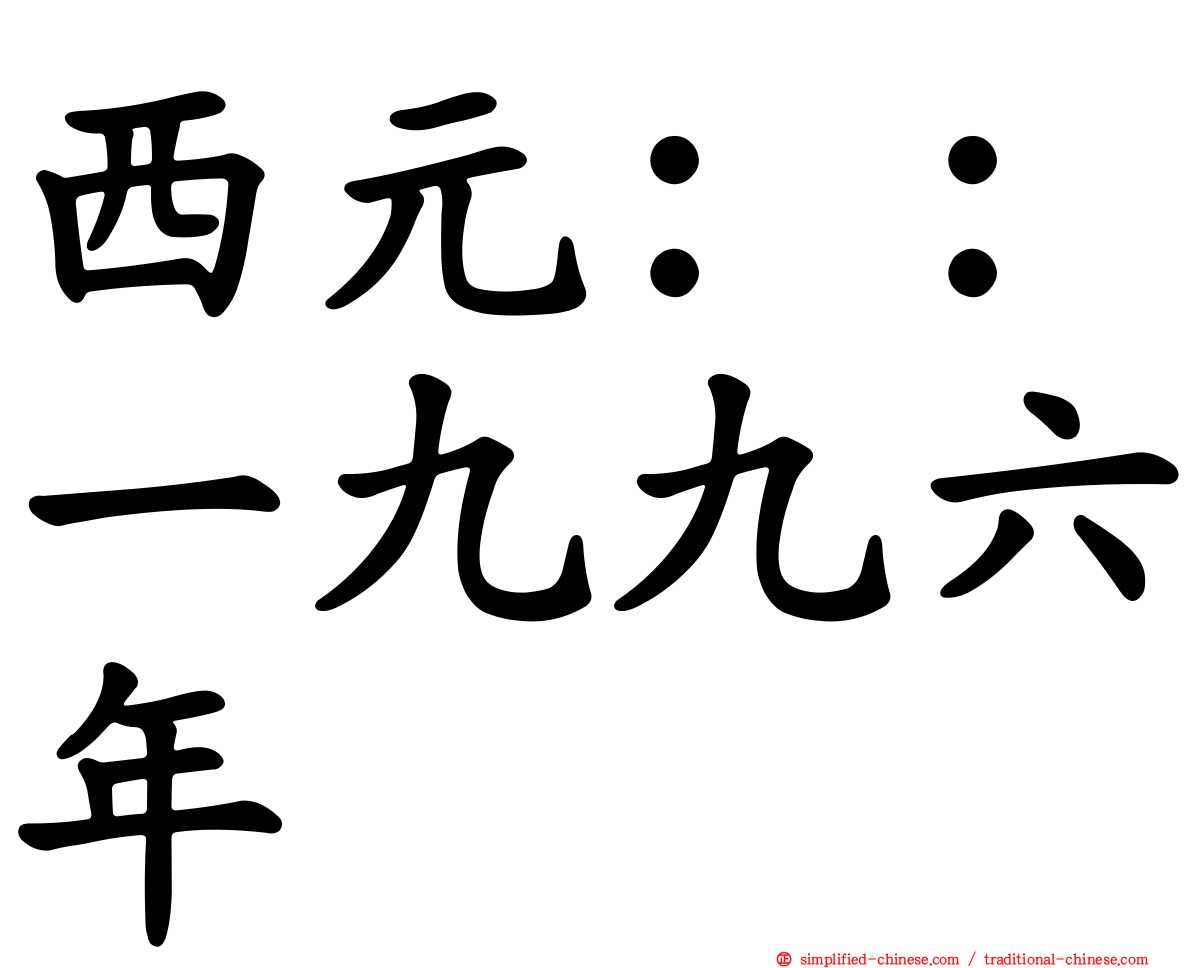 西元：：一九九六年

simplified-chinese.com / traditional-chinese.com